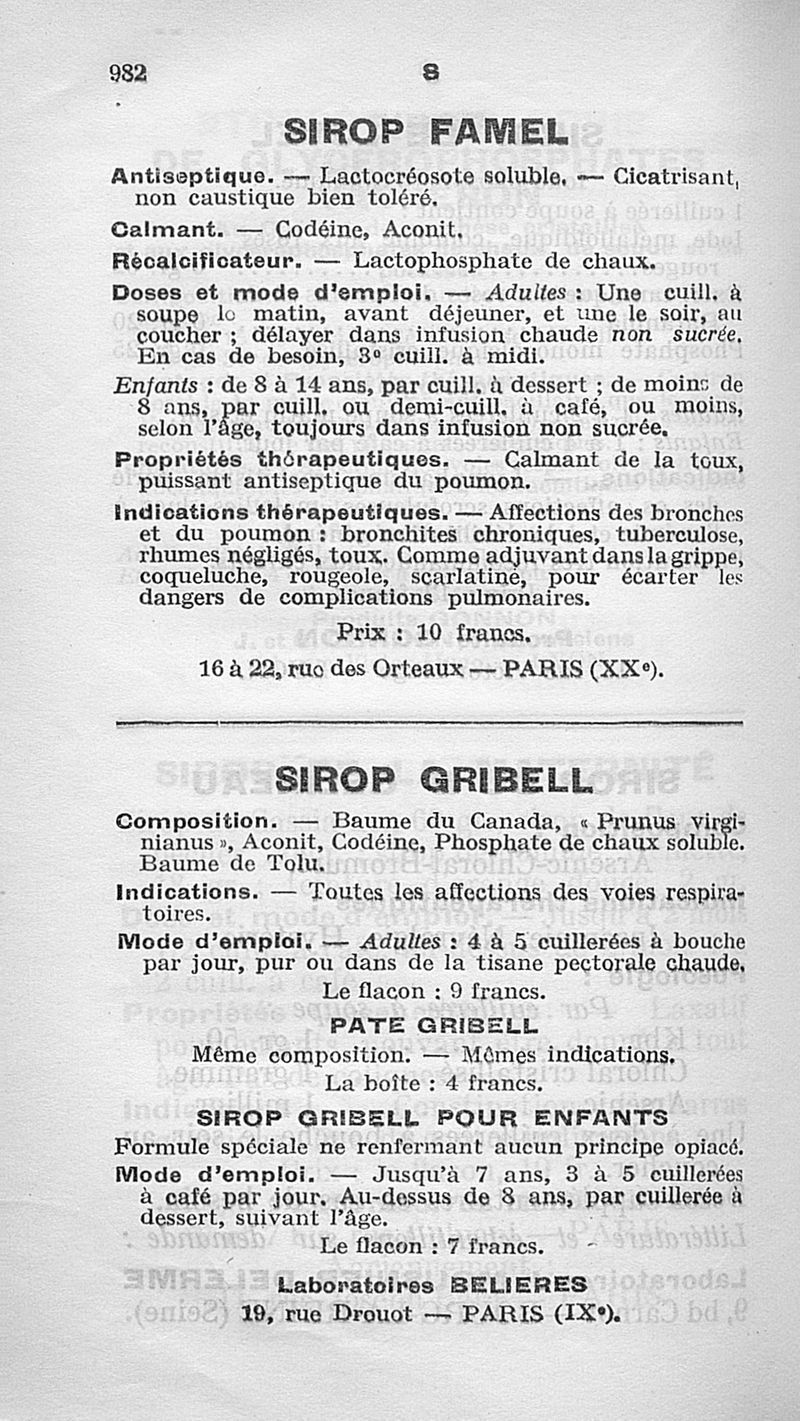 982 S

SIROP FAMEL

Antiseptique. — Lactocréosote soluble. — Cicatrisant, non caustique bien toléré.

Calmant. — Codéine, Aconit.

Récalcificateur. — Lactophosphate de chaux.

Doses et mode d'emploi. — Adultes : Une cuill. à soupe le matin, avant déjeuner, et une le soir, au coucher ; délayer dans infusion chaude non sucrée. En cas de besoin, 3e cuill. à midi.

Enfants : de 8 à 14 ans, par cuill. à dessert ; de moins de 8 ans, par cuill. ou demi-cuill. à café, ou moins, selon l'âge, toujours dans infusion non sucrée.

Propriétés thérapeutiques. — Calmant de la toux, puissant antiseptique du poumon.

Indications thérapeutiques. — Affections des bronches et du poumon : bronchites chroniques, tuberculose, rhumes négligés, toux. Comme adjuvant dans la grippe, coqueluche, rougeole, scarlatine, pour écarter les dangers de complications pulmonaires.

Prix : 10 francs.

16 à 22, rue des Orteaux — PARIS (XXe).

SIROP GRIBELL

Composition. — Baume du Canada, « Prunus virginianus », Aconit, Codéine, Phosphate de chaux soluble. Baume de Tolu.

Indications. — Toutes les affections des voies respiratoires.

Mode d'emploi. — Adultes : 4 à 5 cuillerées à bouche par jour, pur ou dans de la tisane pectorale chaude.

Le flacon : 9 francs.

PATE GRIBELL

Même composition. — Mêmes indications.

La boîte : 4 francs.

SIROP GRIBELL POUR ENFANTS

Formule spéciale ne renfermant aucun principe opiacé.

Mode d'emploi. — Jusqu'à 7 ans, 3 à 5 cuillerées à café par jour. Au-dessus de 8 ans, par cuillerée à dessert, suivant l'âge.

Le flacon : 7 francs.

Laboratoires BELIERES
19, rue Drouot — PARIS (IXe).